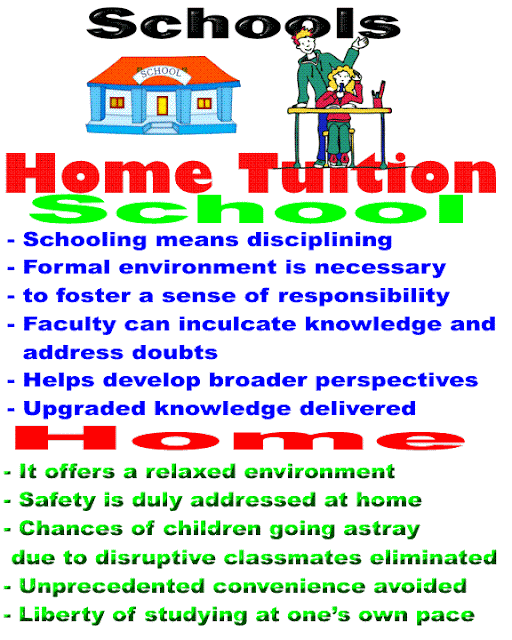 Schools

SCHOOL

Home Tuition

School

- Schooling means disciplining
- Formal environment is necessary
- to foster a sense of responsibility
- Faculty can inculcate knowledge and address doubts
- Helps develop broader perspectives
- Upgraded knowledge delivered

Home

- It offers a relaxed environment
- Safety is duly addressed at home
- Chances of children going astray due to disruptive classmates eliminated
- Unprecedented convenience avoided
- Liberty of studying at one's own pace